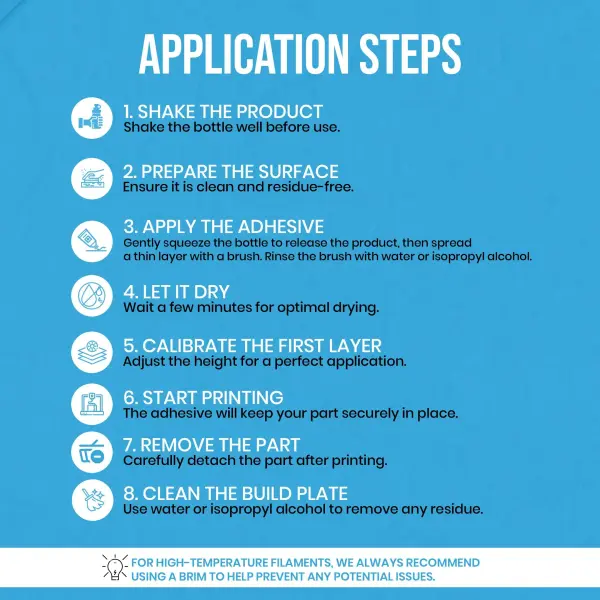 APPLICATION STEPS

1. SHAKE THE PRODUCT
Shake the bottle well before use.

2. PREPARE THE SURFACE
Ensure it is clean and residue-free.

3. APPLY THE ADHESIVE
Gently squeeze the bottle to release the product, then spread a thin layer with a brush. Rinse the brush with water or isopropyl alcohol.

4. LET IT DRY
Wait a few minutes for optimal drying.

5. CALIBRATE THE FIRST LAYER
Adjust the height for a perfect application.

6. START PRINTING
The adhesive will keep your part securely in place.

7. REMOVE THE PART
Carefully detach the part after printing.

8. CLEAN THE BUILD PLATE
Use water or isopropyl alcohol to remove any residue.

FOR HIGH-TEMPERATURE FILAMENTS, WE ALWAYS RECOMMEND USING A BRIM TO HELP PREVENT ANY POTENTIAL ISSUES.